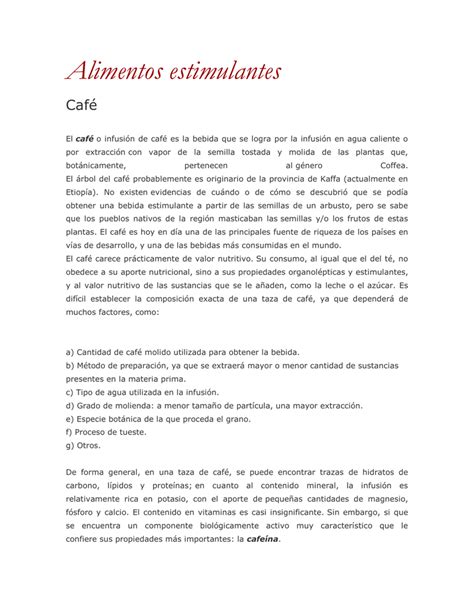 Alimentos estimulantes

Café

El café o infusión de café es la bebida que se logra por la infusión en agua caliente o por extracción con vapor de la semilla tostada y molida de las plantas que, botánicamente, pertenecen al género Coffea.
El árbol del café probablemente es originario de la provincia de Kaffa (actualmente en Etiopía). No existen evidencias de cuándo o de cómo se descubrió que se podía obtener una bebida estimulante a partir de las semillas de un arbusto, pero se sabe que los pueblos nativos de la región masticaban las semillas y/o los frutos de estas plantas. El café es hoy en día una de las principales fuente de riqueza de los países en vías de desarrollo, y una de las bebidas más consumidas en el mundo.
El café carece prácticamente de valor nutritivo. Su consumo, al igual que el del té, no obedece a su aporte nutricional, sino a sus propiedades organolépticas y estimulantes, y al valor nutritivo de las sustancias que se le añaden, como la leche o el azúcar. Es difícil establecer la composición exacta de una taza de café, ya que dependerá de muchos factores, como:

a) Cantidad de café molido utilizada para obtener la bebida.
b) Método de preparación, ya que se extraerá mayor o menor cantidad de sustancias presentes en la materia prima.
c) Tipo de agua utilizada en la infusión.
d) Grado de molienda: a menor tamaño de partícula, una mayor extracción.
e) Especie botánica de la que proceda el grano.
f) Proceso de tueste.
g) Otros.

De forma general, en una taza de café, se puede encontrar trazas de hidratos de carbono, lípidos y proteínas; en cuanto al contenido mineral, la infusión es relativamente rica en potasio, con el aporte de pequeñas cantidades de magnesio, fósforo y calcio. El contenido en vitaminas es casi insignificante. Sin embargo, si que se encuentra un componente biológicamente activo muy característico que le confiere sus propiedades más importantes: la cafeína.